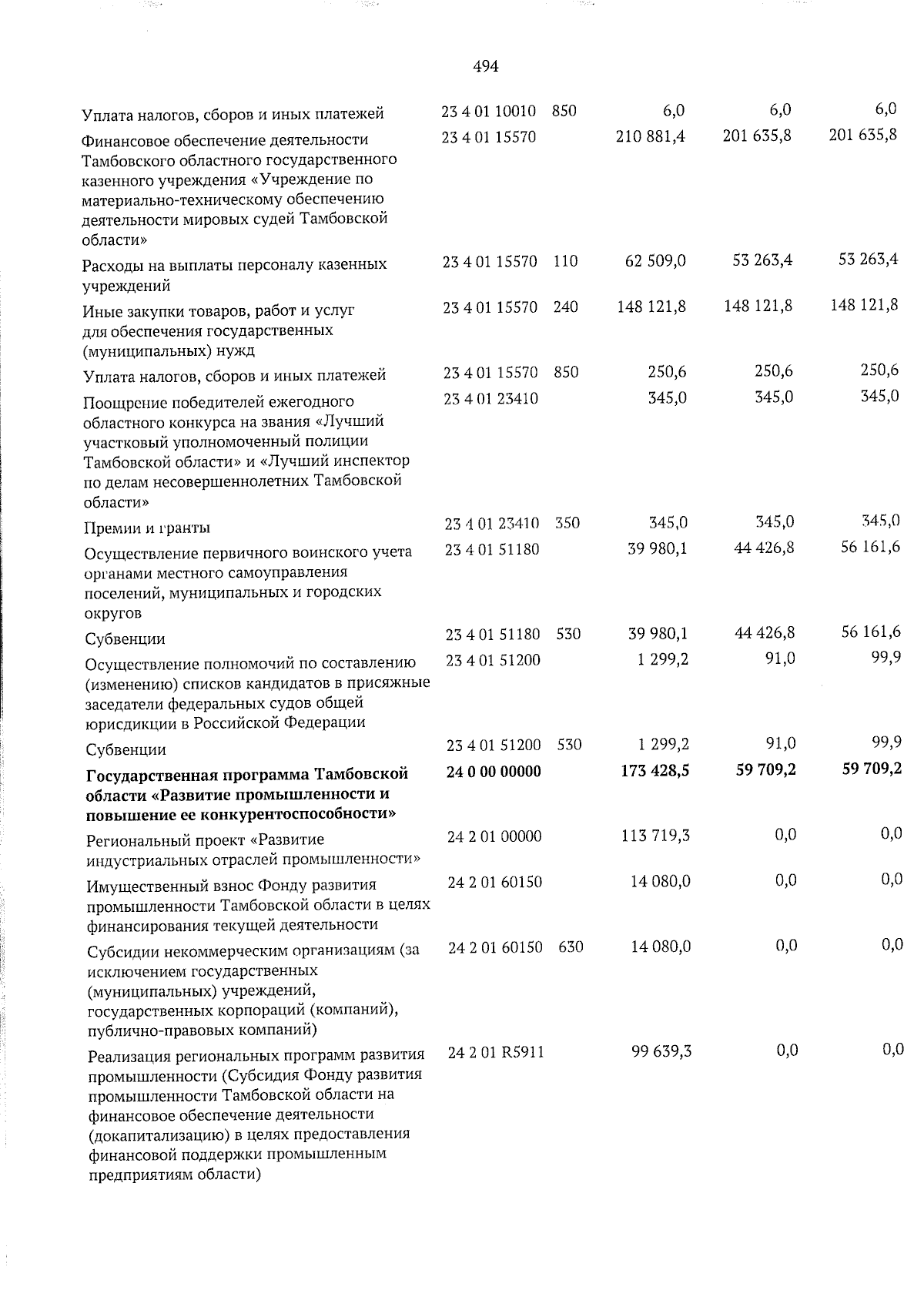 494

| Уплата налогов, сборов и иных платежей | 23 4 01 10010 | 850 | 6,0 | 6,0 | 6,0 |
|---|---|---|---|---|---|
| Финансовое обеспечение деятельности Тамбовского областного государственного казенного учреждения «Учреждение по материально-техническому обеспечению деятельности мировых судей Тамбовской области» | 23 4 01 15570 | | 210 881,4 | 201 635,8 | 201 635,8 |
| Расходы на выплаты персоналу казенных учреждений | 23 4 01 15570 | 110 | 62 509,0 | 53 263,4 | 53 263,4 |
| Иные закупки товаров, работ и услуг для обеспечения государственных (муниципальных) нужд | 23 4 01 15570 | 240 | 148 121,8 | 148 121,8 | 148 121,8 |
| Уплата налогов, сборов и иных платежей | 23 4 01 15570 | 850 | 250,6 | 250,6 | 250,6 |
| Поощрение победителей ежегодного областного конкурса на звания «Лучший участковый уполномоченный полиции Тамбовской области» и «Лучший инспектор по делам несовершеннолетних Тамбовской области» | 23 4 01 23410 | | 345,0 | 345,0 | 345,0 |
| Премии и гранты | 23 4 01 23410 | 350 | 345,0 | 345,0 | 345,0 |
| Осуществление первичного воинского учета органами местного самоуправления поселений, муниципальных и городских округов | 23 4 01 51180 | | 39 980,1 | 44 426,8 | 56 161,6 |
| Субвенции | 23 4 01 51180 | 530 | 39 980,1 | 44 426,8 | 56 161,6 |
| Осуществление полномочий по составлению (изменению) списков кандидатов в присяжные заседатели федеральных судов общей юрисдикции в Российской Федерации | 23 4 01 51200 | | 1 299,2 | 91,0 | 99,9 |
| Субвенции | 23 4 01 51200 | 530 | 1 299,2 | 91,0 | 99,9 |
| Государственная программа Тамбовской области «Развитие промышленности и повышение ее конкурентоспособности» | 24 0 00 00000 | | 173 428,5 | 59 709,2 | 59 709,2 |
| Региональный проект «Развитие индустриальных отраслей промышленности» | 24 2 01 00000 | | 113 719,3 | 0,0 | 0,0 |
| Имущественный взнос Фонду развития промышленности Тамбовской области в целях финансирования текущей деятельности | 24 2 01 60150 | | 14 080,0 | 0,0 | 0,0 |
| Субсидии некоммерческим организациям (за исключением государственных (муниципальных) учреждений, государственных корпораций (компаний), публично-правовых компаний) | 24 2 01 60150 | 630 | 14 080,0 | 0,0 | 0,0 |
| Реализация региональных программ развития промышленности (Субсидия Фонду развития промышленности Тамбовской области на финансовое обеспечение деятельности (докапитализацию) в целях предоставления финансовой поддержки промышленным предприятиям области) | 24 2 01 R5911 | | 99 639,3 | 0,0 | 0,0 |